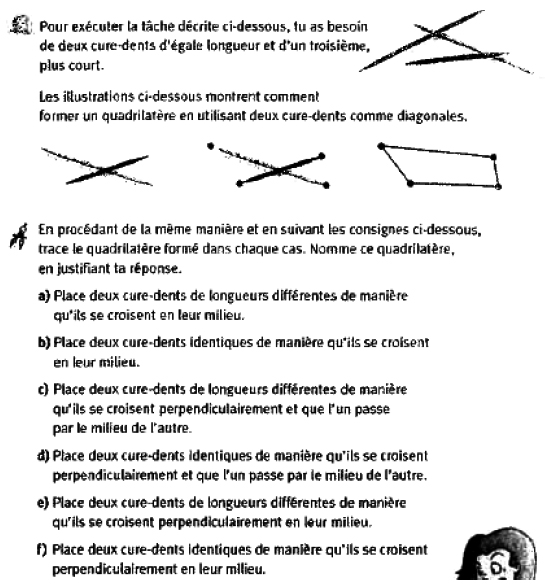 Pour exécuter la tâche décrite ci-dessous, tu as besoin de deux cure-dents d'égale longueur et d'un troisième, plus court.

Les illustrations ci-dessous montrent comment former un quadrilatère en utilisant deux cure-dents comme diagonales.

En procédant de la même manière et en suivant les consignes ci-dessous, trace le quadrilatère formé dans chaque cas. Nomme ce quadrilatère, en justifiant ta réponse.

a) Place deux cure-dents de longueurs différentes de manière qu'ils se croisent en leur milieu.

b) Place deux cure-dents identiques de manière qu'ils se croisent en leur milieu.

c) Place deux cure-dents de longueurs différentes de manière qu'ils se croisent perpendiculairement et que l'un passe par le milieu de l'autre.

d) Place deux cure-dents identiques de manière qu'ils se croisent perpendiculairement et que l'un passe par le milieu de l'autre.

e) Place deux cure-dents de longueurs différentes de manière qu'ils se croisent perpendiculairement en leur milieu.

f) Place deux cure-dents identiques de manière qu'ils se croisent perpendiculairement en leur milieu.